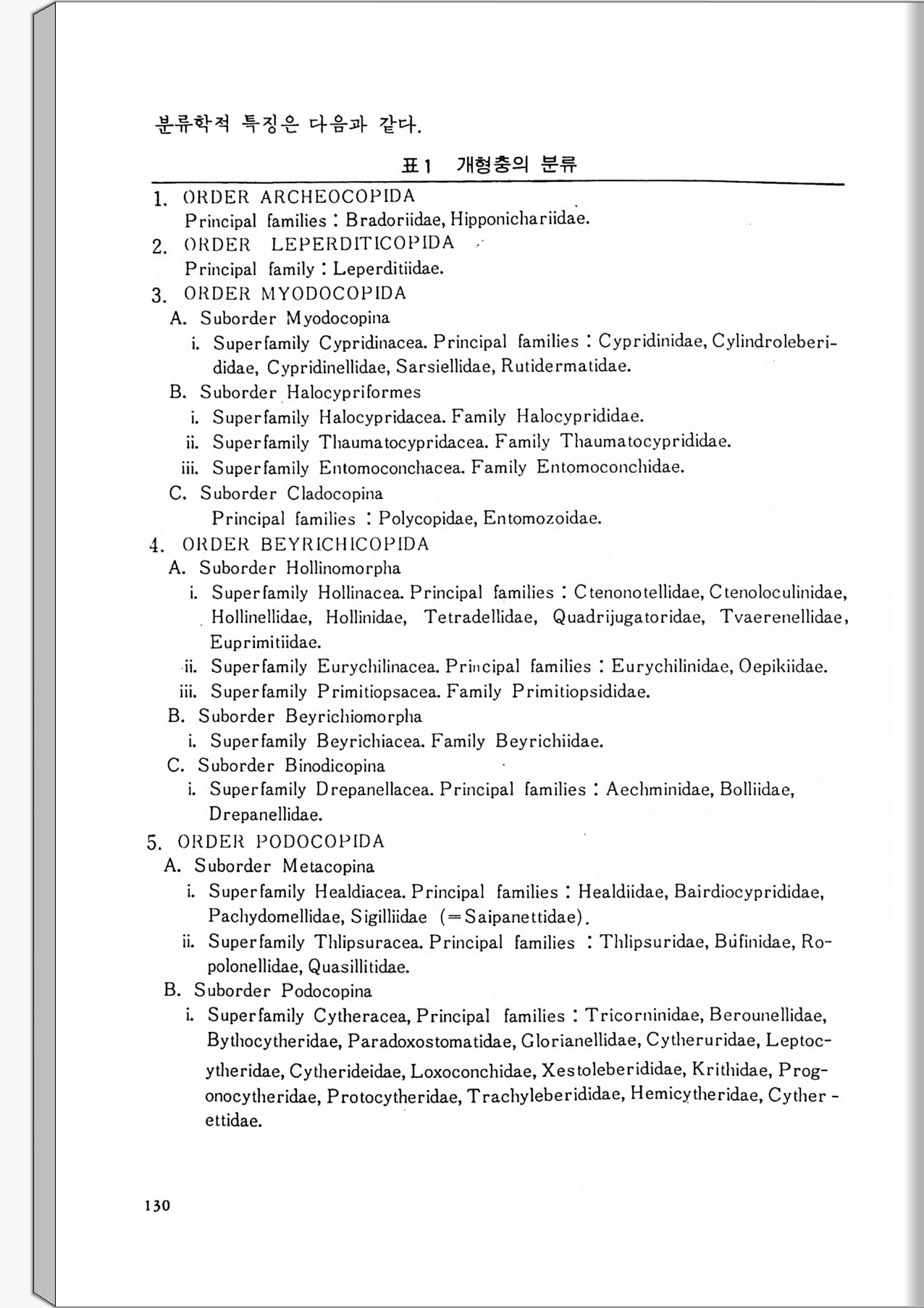 분류학적 특징은 다음과 같다.

표 1 개형충의 분류

1. ORDER ARCHEOCOPIDA
Principal families : Bradoriidae, Hipponichariidae.
2. ORDER LEPERDITICOPIDA
Principal family : Leperditiidae.
3. ORDER MYODOCOPIDA
A. Suborder Myodocopina
i. Superfamily Cypridinacea. Principal families : Cypridinidae, Cylindroleberididae, Cypridinellidae, Sarsiellidae, Rutidermatidae.
B. Suborder Halocypriformes
i. Superfamily Halocypridacea. Family Halocyprididae.
ii. Superfamily Thaumatocypridacea. Family Thaumatocyprididae.
iii. Superfamily Entomoconchacea. Family Entomoconchidae.
C. Suborder Cladocopina
Principal families : Polycopidae, Entomozoidae.
4. ORDER BEYRICHICOPIDA
A. Suborder Hollinomorpha
i. Superfamily Hollinacea. Principal families : Ctenonotellidae, Ctenoloculinidae, Hollinellidae, Hollinidae, Tetradellidae, Quadrijugatoridae, Tvaerenellidae, Euprimitiidae.
ii. Superfamily Eurychilinacea. Principal families : Eurychilinidae, Oepikiidae.
iii. Superfamily Primitiopsacea. Family Primitiopsididae.
B. Suborder Beyrichiomorpha
i. Superfamily Beyrichiacea. Family Beyrichiidae.
C. Suborder Binodicopina
i. Superfamily Drepanellacea. Principal families : Aechminidae, Bolliidae, Drepanellidae.
5. ORDER PODOCOPIDA
A. Suborder Metacopina
i. Superfamily Healdiacea. Principal families : Healdiidae, Bairdiocyprididae, Pachydomellidae, Sigilliidae (=Saipanettidae).
ii. Superfamily Thlipsuracea. Principal families : Thlipsuridae, Bufinidae, Ropolonellidae, Quasillitidae.
B. Suborder Podocopina
i. Superfamily Cytheracea, Principal families : Tricorninidae, Berounellidae, Bythocytheridae, Paradoxostomatidae, Glorianellidae, Cytheruridae, Leptocytheridae, Cytherideidae, Loxoconchidae, Xestoleberididae, Krithidae, Progonocytheridae, Protocytheridae, Trachyleberididae, Hemicytheridae, Cytherettidae.

130